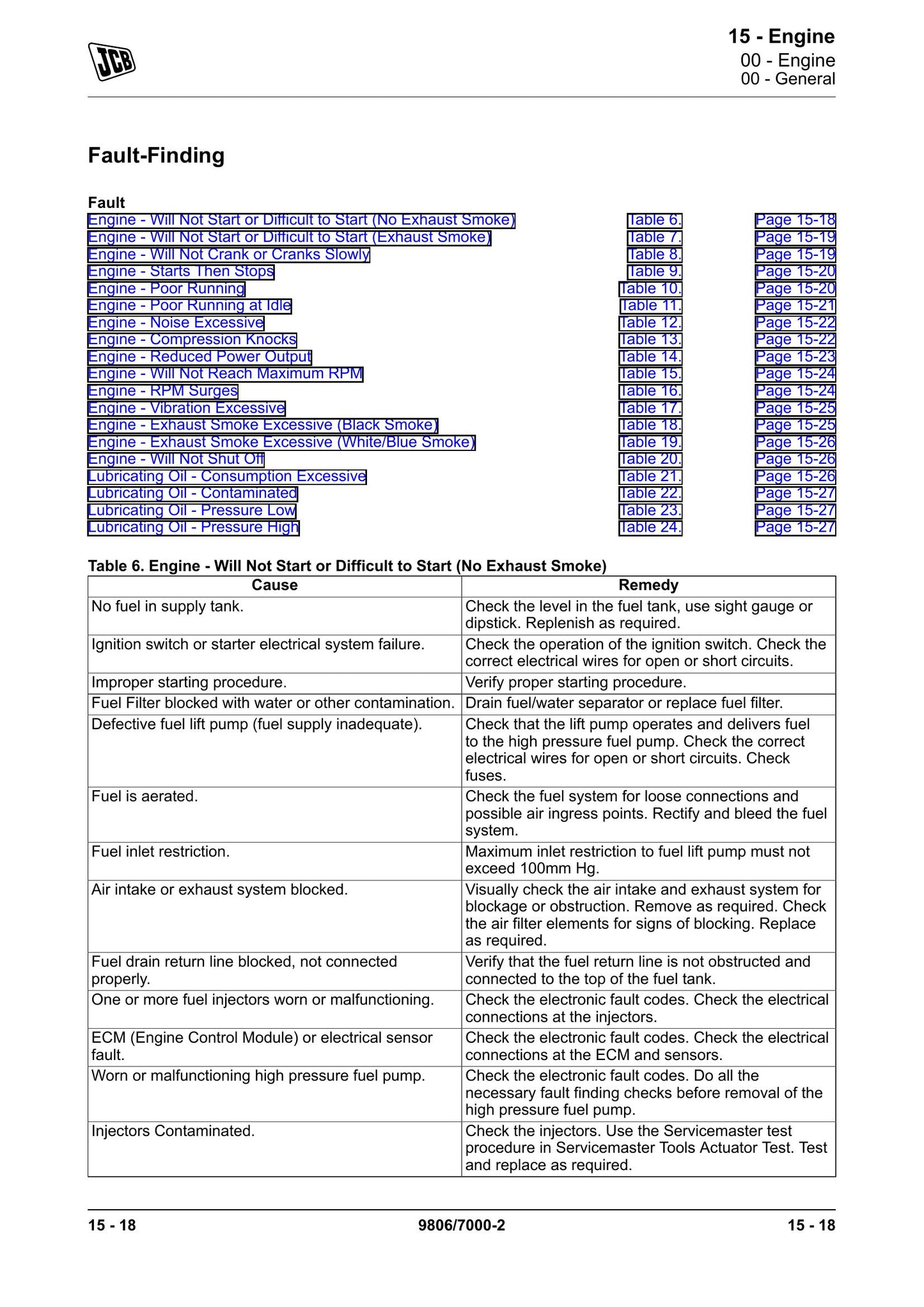 JCB

15 - Engine
00 - Engine
00 - General

Fault-Finding

Fault
Engine - Will Not Start or Difficult to Start (No Exhaust Smoke) Table 6. Page 15-18
Engine - Will Not Start or Difficult to Start (Exhaust Smoke) Table 7. Page 15-19
Engine - Will Not Crank or Cranks Slowly Table 8. Page 15-19
Engine - Starts Then Stops Table 9. Page 15-20
Engine - Poor Running Table 10. Page 15-20
Engine - Poor Running at Idle Table 11. Page 15-21
Engine - Noise Excessive Table 12. Page 15-22
Engine - Compression Knocks Table 13. Page 15-22
Engine - Reduced Power Output Table 14. Page 15-23
Engine - Will Not Reach Maximum RPM Table 15. Page 15-24
Engine - RPM Surges Table 16. Page 15-24
Engine - Vibration Excessive Table 17. Page 15-25
Engine - Exhaust Smoke Excessive (Black Smoke) Table 18. Page 15-25
Engine - Exhaust Smoke Excessive (White/Blue Smoke) Table 19. Page 15-26
Engine - Will Not Shut Off Table 20. Page 15-26
Lubricating Oil - Consumption Excessive Table 21. Page 15-26
Lubricating Oil - Contaminated Table 22. Page 15-27
Lubricating Oil - Pressure Low Table 23. Page 15-27
Lubricating Oil - Pressure High Table 24. Page 15-27

Table 6. Engine - Will Not Start or Difficult to Start (No Exhaust Smoke)
| Cause | Remedy |
|---|---|
| No fuel in supply tank. | Check the level in the fuel tank, use sight gauge or dipstick. Replenish as required. |
| Ignition switch or starter electrical system failure. | Check the operation of the ignition switch. Check the correct electrical wires for open or short circuits. |
| Improper starting procedure. | Verify proper starting procedure. |
| Fuel Filter blocked with water or other contamination. | Drain fuel/water separator or replace fuel filter. |
| Defective fuel lift pump (fuel supply inadequate). | Check that the lift pump operates and delivers fuel to the high pressure fuel pump. Check the correct electrical wires for open or short circuits. Check fuses. |
| Fuel is aerated. | Check the fuel system for loose connections and possible air ingress points. Rectify and bleed the fuel system. |
| Fuel inlet restriction. | Maximum inlet restriction to fuel lift pump must not exceed 100mm Hg. |
| Air intake or exhaust system blocked. | Visually check the air intake and exhaust system for blockage or obstruction. Remove as required. Check the air filter elements for signs of blocking. Replace as required. |
| Fuel drain return line blocked, not connected properly. | Verify that the fuel return line is not obstructed and connected to the top of the fuel tank. |
| One or more fuel injectors worn or malfunctioning. | Check the electronic fault codes. Check the electrical connections at the injectors. |
| ECM (Engine Control Module) or electrical sensor fault. | Check the electronic fault codes. Check the electrical connections at the ECM and sensors. |
| Worn or malfunctioning high pressure fuel pump. | Check the electronic fault codes. Do all the necessary fault finding checks before removal of the high pressure fuel pump. |
| Injectors Contaminated. | Check the injectors. Use the Servicemaster test procedure in Servicemaster Tools Actuator Test. Test and replace as required. |

15 - 18 9806/7000-2 15 - 18